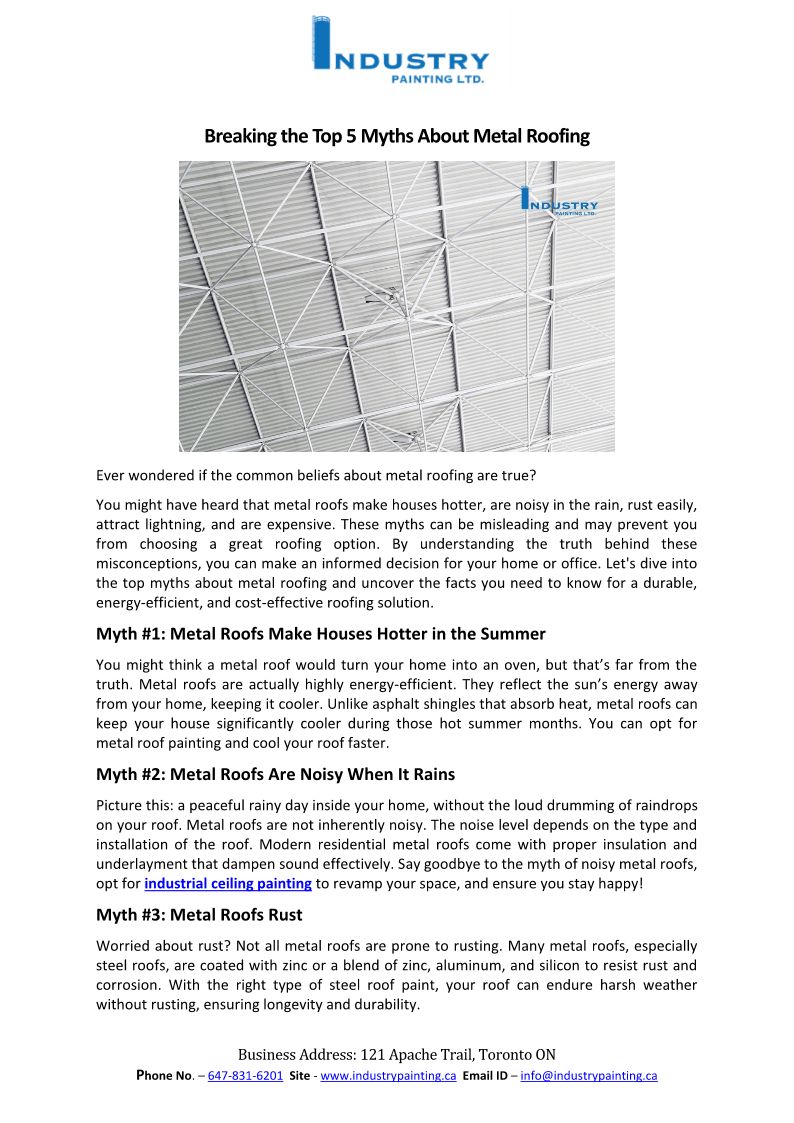 INDUSTRY
PAINTING LTD.

Breaking the Top 5 Myths About Metal Roofing

INDUSTRY
PAINTING LTD.

Ever wondered if the common beliefs about metal roofing are true?

You might have heard that metal roofs make houses hotter, are noisy in the rain, rust easily, attract lightning, and are expensive. These myths can be misleading and may prevent you from choosing a great roofing option. By understanding the truth behind these misconceptions, you can make an informed decision for your home or office. Let's dive into the top myths about metal roofing and uncover the facts you need to know for a durable, energy-efficient, and cost-effective roofing solution.

Myth #1: Metal Roofs Make Houses Hotter in the Summer

You might think a metal roof would turn your home into an oven, but that's far from the truth. Metal roofs are actually highly energy-efficient. They reflect the sun's energy away from your home, keeping it cooler. Unlike asphalt shingles that absorb heat, metal roofs can keep your house significantly cooler during those hot summer months. You can opt for metal roof painting and cool your roof faster.

Myth #2: Metal Roofs Are Noisy When It Rains

Picture this: a peaceful rainy day inside your home, without the loud drumming of raindrops on your roof. Metal roofs are not inherently noisy. The noise level depends on the type and installation of the roof. Modern residential metal roofs come with proper insulation and underlayment that dampen sound effectively. Say goodbye to the myth of noisy metal roofs, opt for industrial ceiling painting to revamp your space, and ensure you stay happy!

Myth #3: Metal Roofs Rust

Worried about rust? Not all metal roofs are prone to rusting. Many metal roofs, especially steel roofs, are coated with zinc or a blend of zinc, aluminum, and silicon to resist rust and corrosion. With the right type of steel roof paint, your roof can endure harsh weather without rusting, ensuring longevity and durability.

Business Address: 121 Apache Trail, Toronto ON
Phone No. – 647-831-6201 Site - www.industrypainting.ca Email ID – info@industrypainting.ca